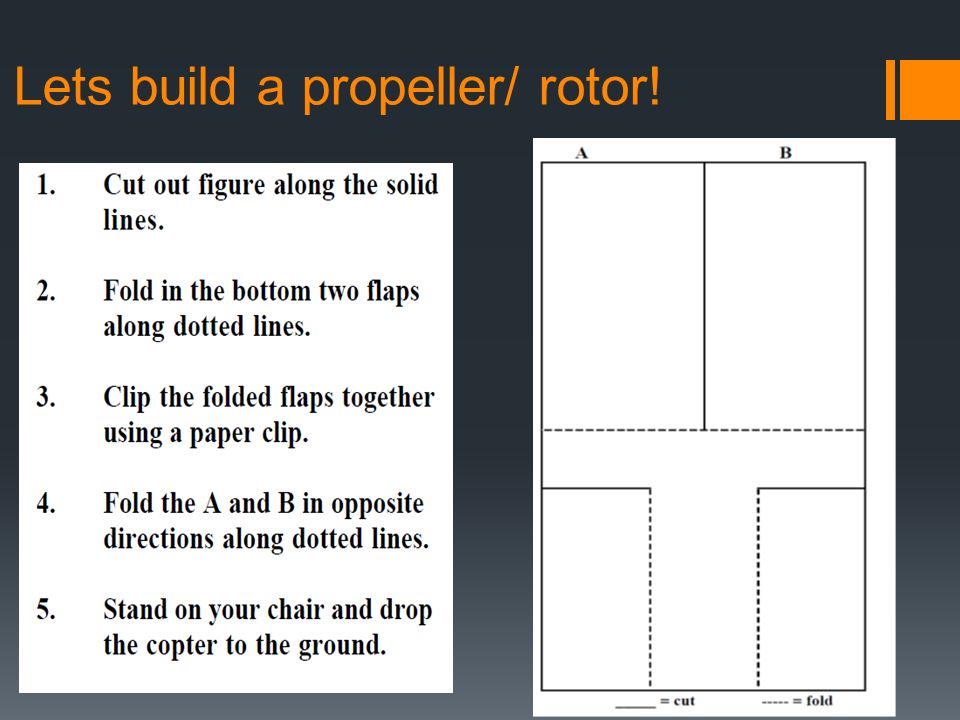 Lets build a propeller/ rotor!

1. Cut out figure along the solid lines.

2. Fold in the bottom two flaps along dotted lines.

3. Clip the folded flaps together using a paper clip.

4. Fold the A and B in opposite directions along dotted lines.

5. Stand on your chair and drop the copter to the ground.

A

B

_____ = cut

----- = fold